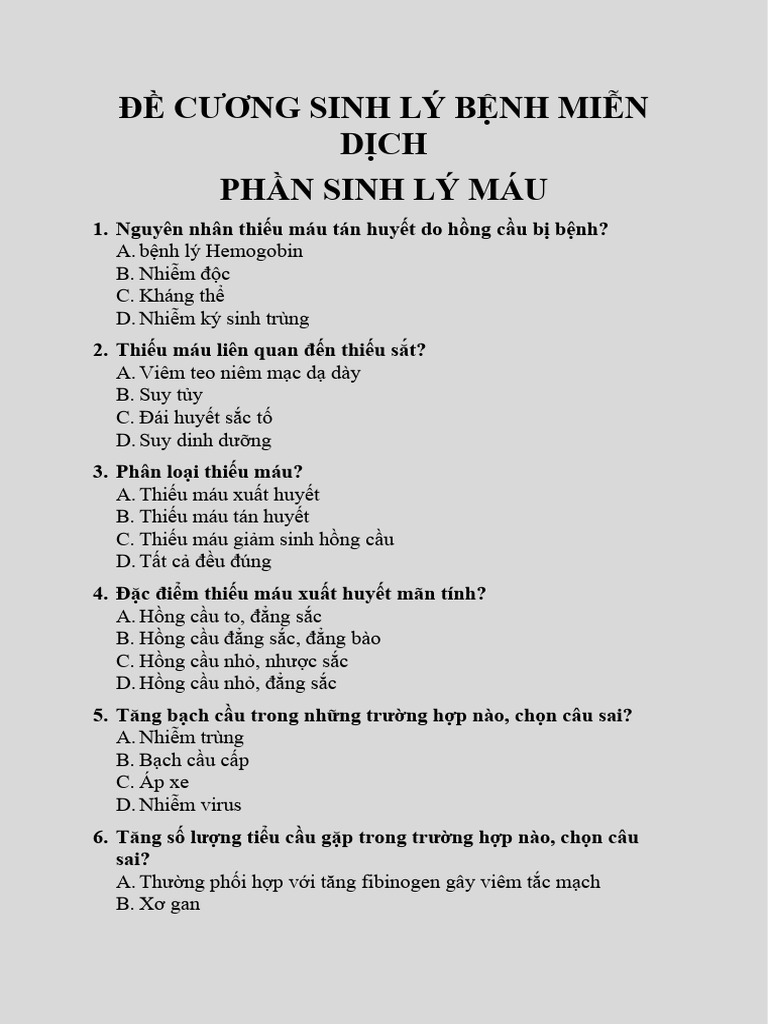 ĐỀ CƯƠNG SINH LÝ BỆNH MIỄN DỊCH

PHẦN SINH LÝ MÁU

1. Nguyên nhân thiếu máu tán huyết do hồng cầu bị bệnh?
A. bệnh lý Hemogobin
B. Nhiễm độc
C. Kháng thể
D. Nhiễm ký sinh trùng

2. Thiếu máu liên quan đến thiếu sắt?
A. Viêm teo niêm mạc dạ dày
B. Suy tủy
C. Đái huyết sắc tố
D. Suy dinh dưỡng

3. Phân loại thiếu máu?
A. Thiếu máu xuất huyết
B. Thiếu máu tán huyết
C. Thiếu máu giảm sinh hồng cầu
D. Tất cả đều đúng

4. Đặc điểm thiếu máu xuất huyết mãn tính?
A. Hồng cầu to, đẳng sắc
B. Hồng cầu đẳng sắc, đẳng bào
C. Hồng cầu nhỏ, nhược sắc
D. Hồng cầu nhỏ, đẳng sắc

5. Tăng bạch cầu trong những trường hợp nào, chọn câu sai?
A. Nhiễm trùng
B. Bạch cầu cấp
C. Áp xe
D. Nhiễm virus

6. Tăng số lượng tiểu cầu gặp trong trường hợp nào, chọn câu sai?
A. Thường phối hợp với tăng fibinogen gây viêm tắc mạch
B. Xơ gan